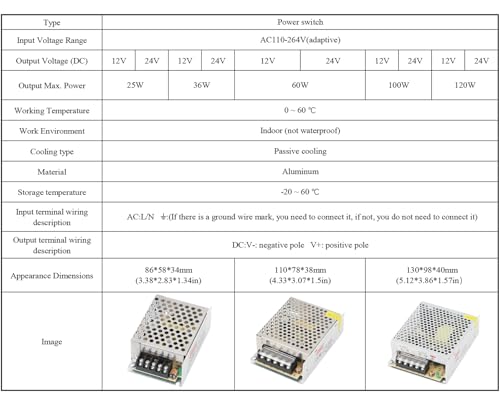 | Type | Power switch | | | | | | | | | |
|---|---|---|---|---|---|---|---|---|---|---|
| Input Voltage Range | AC110-264V(adaptive) | | | | | | | | | |
| Output Voltage (DC) | 12V | 24V | 12V | 24V | 12V | 24V | 12V | 24V | 12V | 24V |
| Output Max. Power | 25W | | 36W | | 60W | | 100W | | 120W | |
| Working Temperature | 0 ~ 60 ℃ | | | | | | | | | |
| Work Environment | Indoor (not waterproof) | | | | | | | | | |
| Cooling type | Passive cooling | | | | | | | | | |
| Material | Aluminum | | | | | | | | | |
| Storage temperature | -20 ~ 60 ℃ | | | | | | | | | |
| Input terminal wiring description | AC:L/N ⏚:(If there is a ground wire mark, you need to connect it, if not, you do not need to connect it) | | | | | | | | | |
| Output terminal wiring description | DC:V-: negative pole V+: positive pole | | | | | | | | | |
| Appearance Dimensions | 86\*58\*34mm (3.38\*2.83\*1.34in) | | | | 110\*78\*38mm (4.33\*3.07\*1.5in) | | 130\*98\*40mm (5.12\*3.86\*1.57in) | | | |
| Image | | | | | | | | | | |